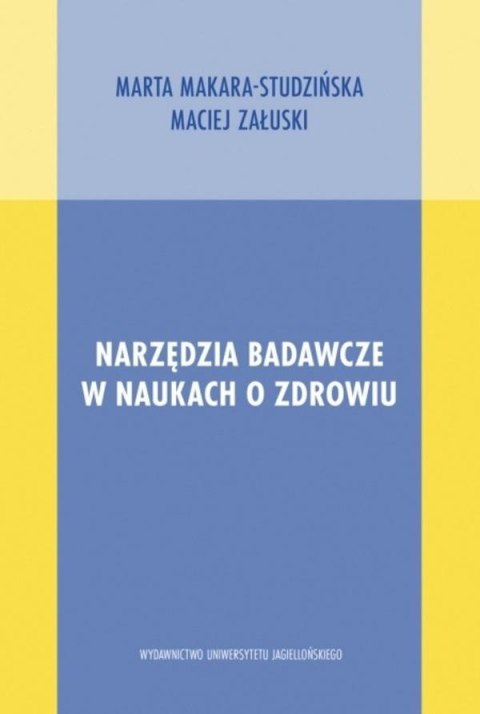 MARTA MAKARA-STUDZIŃSKA
MACIEJ ZAŁUSKI

NARZĘDZIA BADAWCZE
W NAUKACH O ZDROWIU

WYDAWNICTWO UNIWERSYTETU JAGIELLOŃSKIEGO